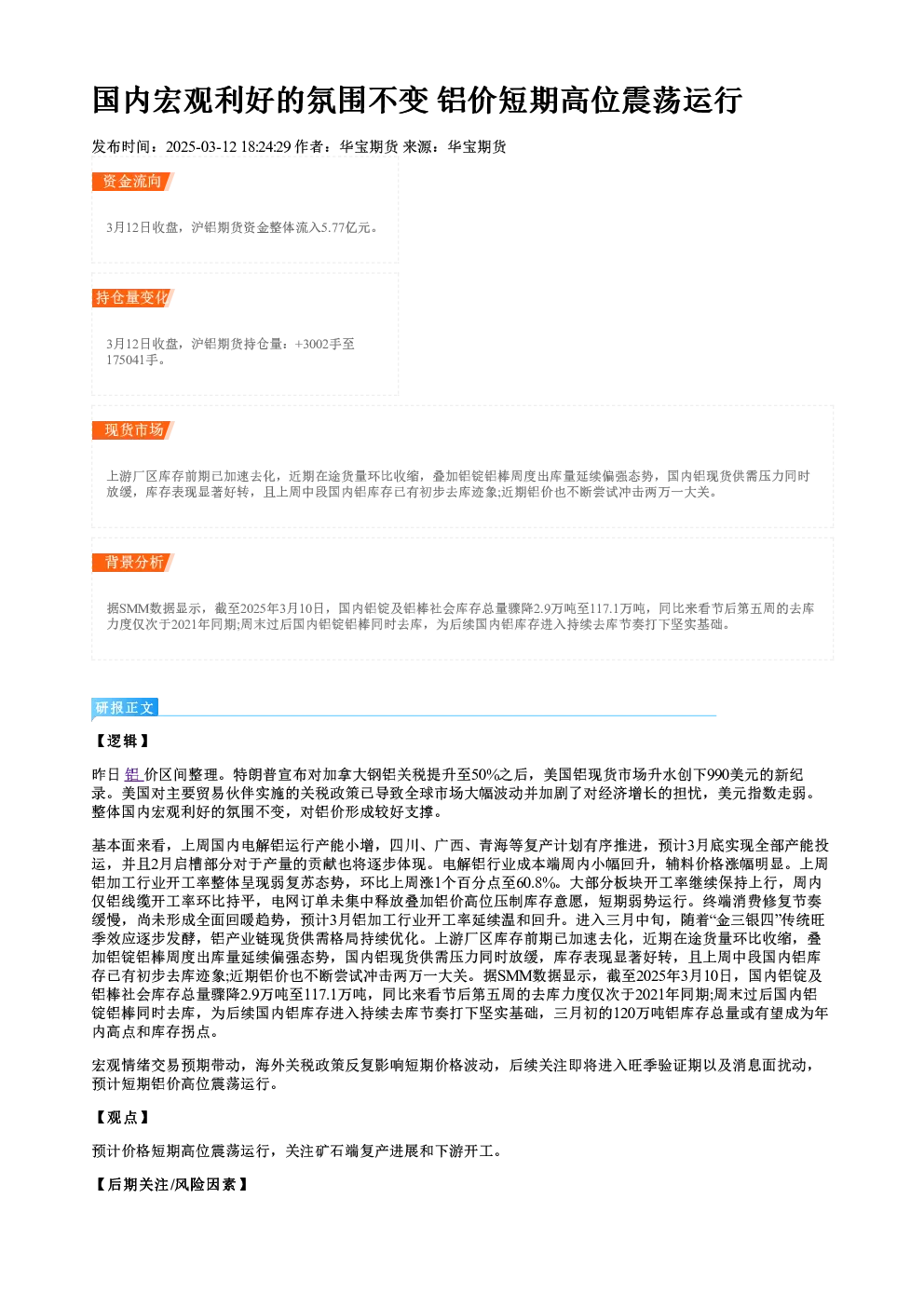 国内宏观利好的氛围不变 铝价短期高位震荡运行

发布时间：2025-03-12 18:24:29 作者：华宝期货 来源：华宝期货

资金流向

3月12日收盘，沪铝期货资金整体流入5.77亿元。

持仓量变化

3月12日收盘，沪铝期货持仓量：+3002手至175041手。

现货市场

上游厂区库存前期已加速去化，近期在途货量环比收缩，叠加铝锭铝棒周度出库量延续偏强态势，国内铝现货供需压力同时放缓，库存表现显著好转，且上周中段国内铝库存已有初步去库迹象;近期铝价也不断尝试冲击两万一大关。

背景分析

据SMM数据显示，截至2025年3月10日，国内铝锭及铝棒社会库存总量骤降2.9万吨至117.1万吨，同比来看节后第五周的去库力度仅次于2021年同期;周末过后国内铝锭铝棒同时去库，为后续国内铝库存进入持续去库节奏打下坚实基础。

研报正文

【逻辑】

昨日 铝 价区间整理。特朗普宣布对加拿大钢铝关税提升至50%之后，美国铝现货市场升水创下990美元的新纪录。美国对主要贸易伙伴实施的关税政策已导致全球市场大幅波动并加剧了对经济增长的担忧，美元指数走弱。整体国内宏观利好的氛围不变，对铝价形成较好支撑。

基本面来看，上周国内电解铝运行产能小增，四川、广西、青海等复产计划有序推进，预计3月底实现全部产能投运，并且2月启槽部分对于产量的贡献也将逐步体现。电解铝行业成本端周内小幅回升，辅料价格涨幅明显。上周铝加工行业开工率整体呈现弱复苏态势，环比上周涨1个百分点至60.8%。大部分板块开工率继续保持上行，周内仅铝线缆开工率环比持平，电网订单未集中释放叠加铝价高位压制库存意愿，短期弱势运行。终端消费修复节奏缓慢，尚未形成全面回暖趋势，预计3月铝加工行业开工率延续温和回升。进入三月中旬，随着“金三银四”传统旺季效应逐步发酵，铝产业链现货供需格局持续优化。上游厂区库存前期已加速去化，近期在途货量环比收缩，叠加铝锭铝棒周度出库量延续偏强态势，国内铝现货供需压力同时放缓，库存表现显著好转，且上周中段国内铝库存已有初步去库迹象;近期铝价也不断尝试冲击两万一大关。据SMM数据显示，截至2025年3月10日，国内铝锭及铝棒社会库存总量骤降2.9万吨至117.1万吨，同比来看节后第五周的去库力度仅次于2021年同期;周末过后国内铝锭铝棒同时去库，为后续国内铝库存进入持续去库节奏打下坚实基础，三月初的120万吨铝库存总量或有望成为年内高点和库存拐点。

宏观情绪交易预期带动，海外关税政策反复影响短期价格波动，后续关注即将进入旺季验证期以及消息面扰动，预计短期铝价高位震荡运行。

【观点】

预计价格短期高位震荡运行，关注矿石端复产进展和下游开工。

【后期关注/风险因素】